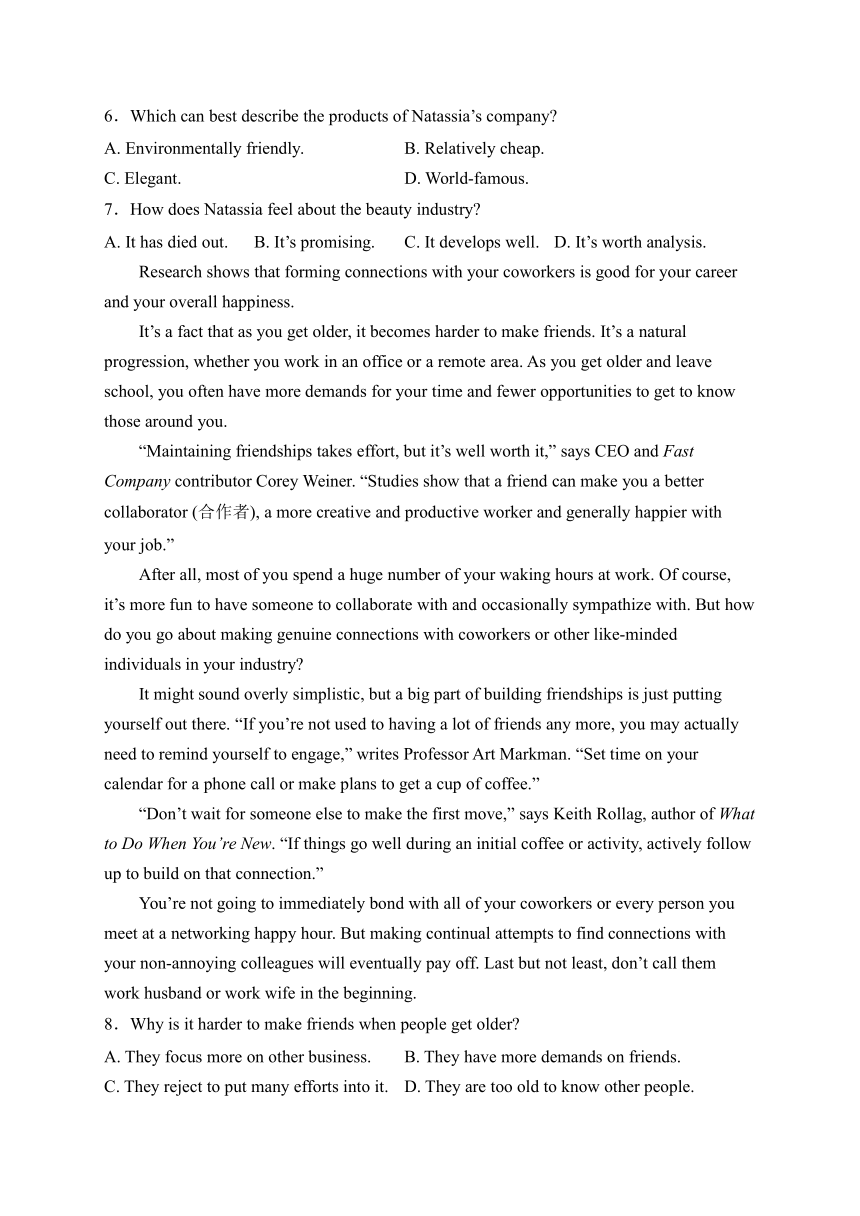 6．Which can best describe the products of Natassia’s company?

A. Environmentally friendly.
B. Relatively cheap.
C. Elegant.
D. World-famous.

7．How does Natassia feel about the beauty industry?

A. It has died out.
B. It’s promising.
C. It develops well.
D. It’s worth analysis.

Research shows that forming connections with your coworkers is good for your career and your overall happiness.

It’s a fact that as you get older, it becomes harder to make friends. It’s a natural progression, whether you work in an office or a remote area. As you get older and leave school, you often have more demands for your time and fewer opportunities to get to know those around you.

“Maintaining friendships takes effort, but it’s well worth it,” says CEO and Fast Company contributor Corey Weiner. “Studies show that a friend can make you a better collaborator (合作者), a more creative and productive worker and generally happier with your job.”

After all, most of you spend a huge number of your waking hours at work. Of course, it’s more fun to have someone to collaborate with and occasionally sympathize with. But how do you go about making genuine connections with coworkers or other like-minded individuals in your industry?

It might sound overly simplistic, but a big part of building friendships is just putting yourself out there. “If you’re not used to having a lot of friends any more, you may actually need to remind yourself to engage,” writes Professor Art Markman. “Set time on your calendar for a phone call or make plans to get a cup of coffee.”

“Don’t wait for someone else to make the first move,” says Keith Rollag, author of What to Do When You’re New. “If things go well during an initial coffee or activity, actively follow up to build on that connection.”

You’re not going to immediately bond with all of your coworkers or every person you meet at a networking happy hour. But making continual attempts to find connections with your non-annoying colleagues will eventually pay off. Last but not least, don’t call them work husband or work wife in the beginning.

8．Why is it harder to make friends when people get older?

A. They focus more on other business.
B. They have more demands on friends.
C. They reject to put many efforts into it.
D. They are too old to know other people.